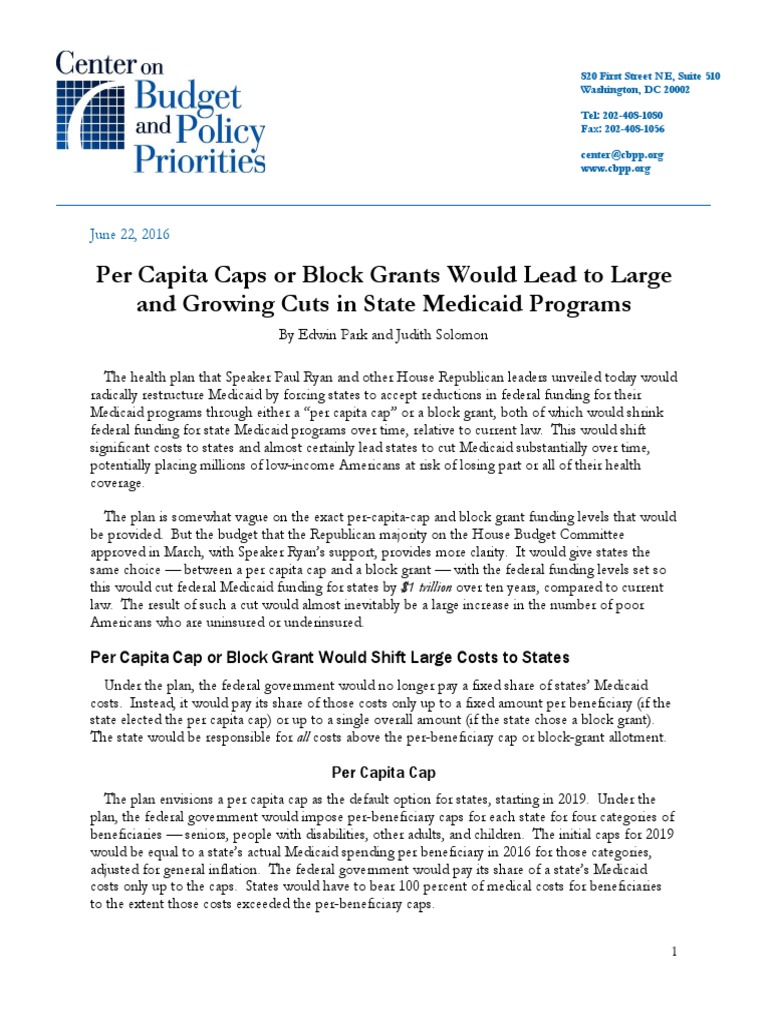 Center on Budget and Policy Priorities

820 First Street NE, Suite 510
Washington, DC 20002

Tel: 202-408-1080
Fax: 202-408-1056

center@cbpp.org
www.cbpp.org

June 22, 2016

Per Capita Caps or Block Grants Would Lead to Large and Growing Cuts in State Medicaid Programs

By Edwin Park and Judith Solomon

The health plan that Speaker Paul Ryan and other House Republican leaders unveiled today would radically restructure Medicaid by forcing states to accept reductions in federal funding for their Medicaid programs through either a "per capita cap" or a block grant, both of which would shrink federal funding for state Medicaid programs over time, relative to current law. This would shift significant costs to states and almost certainly lead states to cut Medicaid substantially over time, potentially placing millions of low-income Americans at risk of losing part or all of their health coverage.

The plan is somewhat vague on the exact per-capita-cap and block grant funding levels that would be provided. But the budget that the Republican majority on the House Budget Committee approved in March, with Speaker Ryan's support, provides more clarity. It would give states the same choice — between a per capita cap and a block grant — with the federal funding levels set so this would cut federal Medicaid funding for states by $1 trillion over ten years, compared to current law. The result of such a cut would almost inevitably be a large increase in the number of poor Americans who are uninsured or underinsured.

Per Capita Cap or Block Grant Would Shift Large Costs to States

Under the plan, the federal government would no longer pay a fixed share of states' Medicaid costs. Instead, it would pay its share of those costs only up to a fixed amount per beneficiary (if the state elected the per capita cap) or up to a single overall amount (if the state chose a block grant). The state would be responsible for all costs above the per-beneficiary cap or block-grant allotment.

Per Capita Cap

The plan envisions a per capita cap as the default option for states, starting in 2019. Under the plan, the federal government would impose per-beneficiary caps for each state for four categories of beneficiaries — seniors, people with disabilities, other adults, and children. The initial caps for 2019 would be equal to a state's actual Medicaid spending per beneficiary in 2016 for those categories, adjusted for general inflation. The federal government would pay its share of a state's Medicaid costs only up to the caps. States would have to bear 100 percent of medical costs for beneficiaries to the extent those costs exceeded the per-beneficiary caps.

1